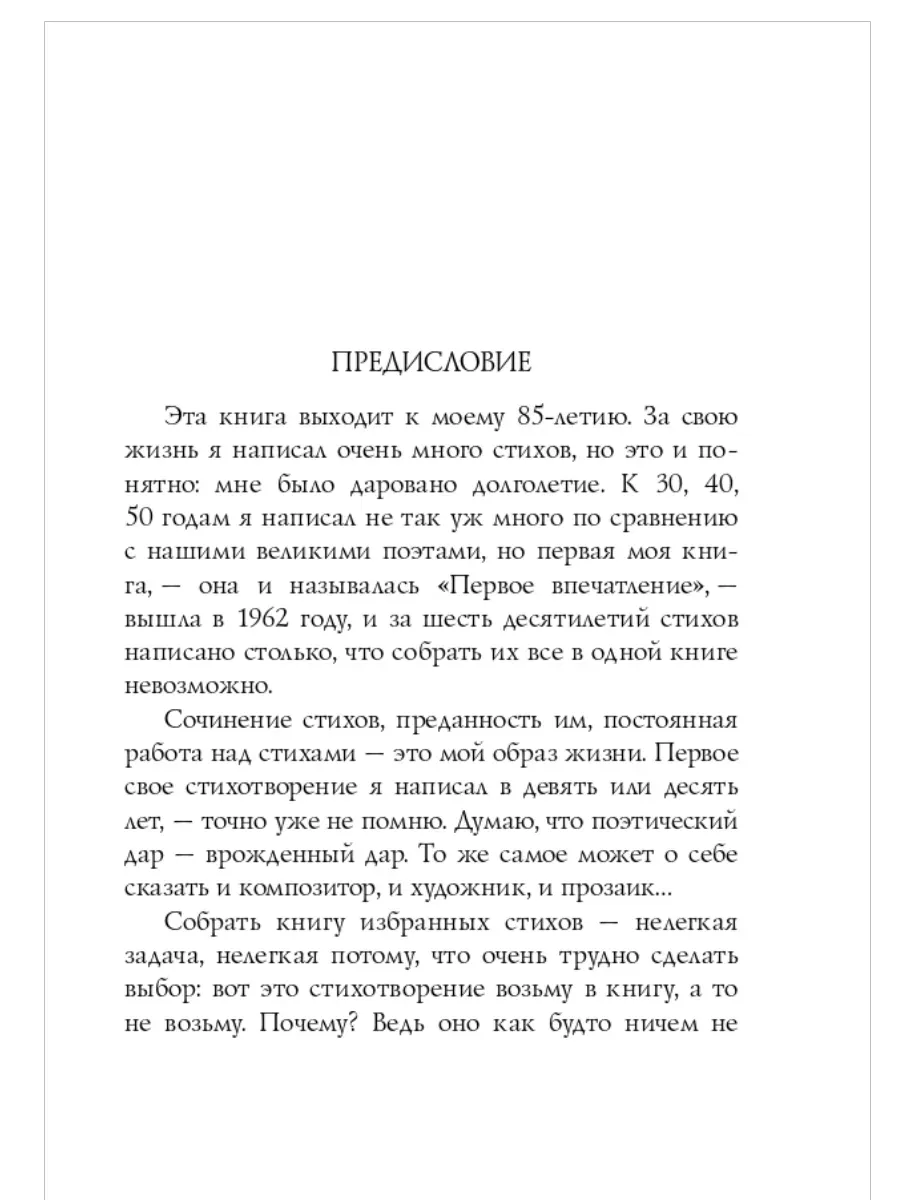 ПРЕДИСЛОВИЕ

Эта книга выходит к моему 85-летию. За свою жизнь я написал очень много стихов, но это и понятно: мне было даровано долголетие. К 30, 40, 50 годам я написал не так уж много по сравнению с нашими великими поэтами, но первая моя книга, — она и называлась «Первое впечатление», — вышла в 1962 году, и за шесть десятилетий стихов написано столько, что собрать их все в одной книге невозможно.

Сочинение стихов, преданность им, постоянная работа над стихами — это мой образ жизни. Первое свое стихотворение я написал в девять или десять лет, — точно уже не помню. Думаю, что поэтический дар — врожденный дар. То же самое может о себе сказать и композитор, и художник, и прозаик...

Собрать книгу избранных стихов — нелегкая задача, нелегкая потому, что очень трудно сделать выбор: вот это стихотворение возьму в книгу, а то не возьму. Почему? Ведь оно как будто ничем не